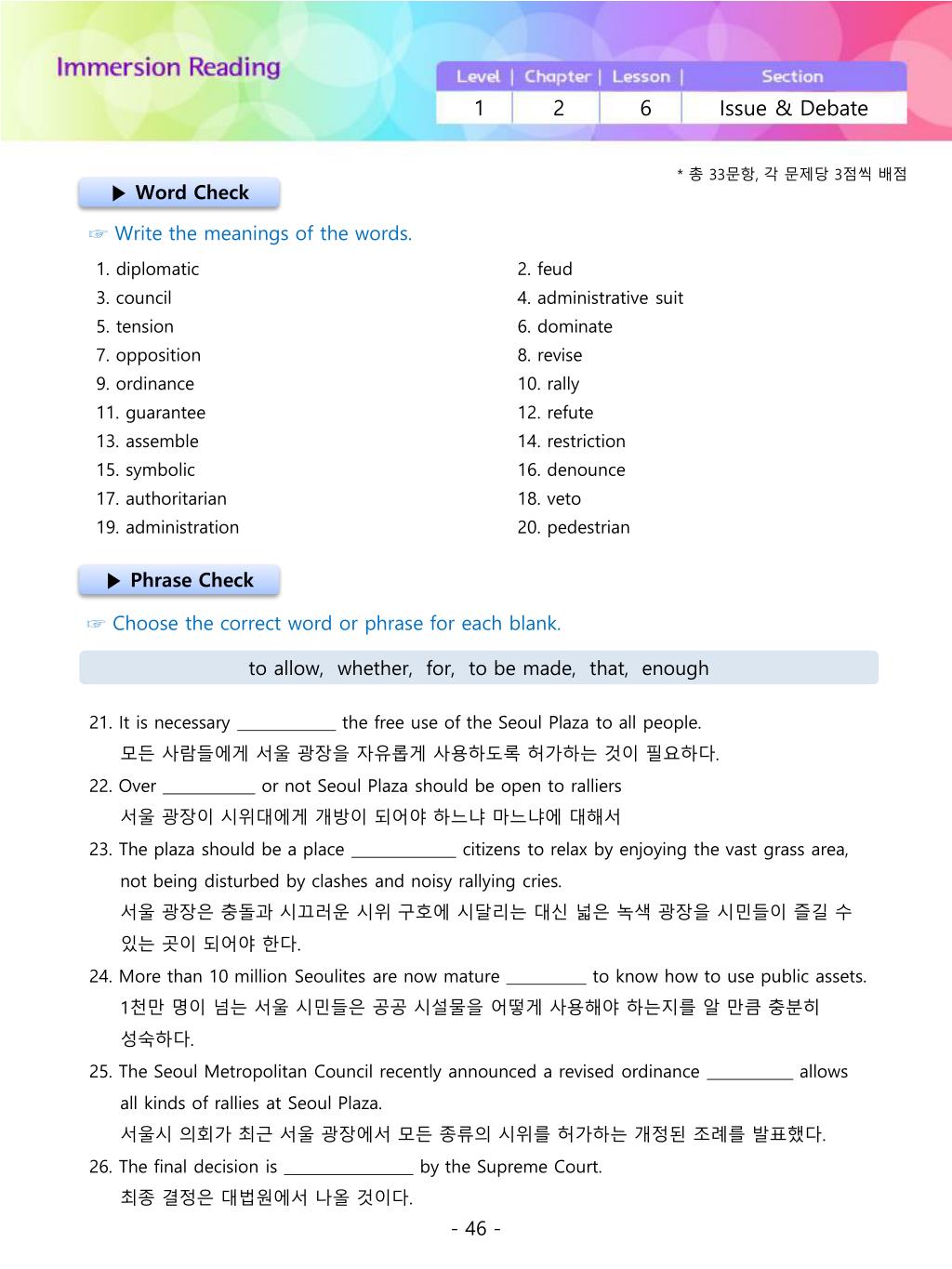 Immersion Reading

| Level | Chapter | Lesson | Section |
|---|---|---|---|
| 1 | 2 | 6 | Issue & Debate |

* 총 33문항, 각 문제당 3점씩 배점

▶ Word Check

☞ Write the meanings of the words.

1. diplomatic
3. council
5. tension
7. opposition
9. ordinance
11. guarantee
13. assemble
15. symbolic
17. authoritarian
19. administration

2. feud
4. administrative suit
6. dominate
8. revise
10. rally
12. refute
14. restriction
16. denounce
18. veto
20. pedestrian

▶ Phrase Check

☞ Choose the correct word or phrase for each blank.

to allow, whether, for, to be made, that, enough

21. It is necessary ____________ the free use of the Seoul Plaza to all people.
모든 사람들에게 서울 광장을 자유롭게 사용하도록 허가하는 것이 필요하다.

22. Over ___________ or not Seoul Plaza should be open to ralliers
서울 광장이 시위대에게 개방이 되어야 하느냐 마느냐에 대해서

23. The plaza should be a place _____________ citizens to relax by enjoying the vast grass area, not being disturbed by clashes and noisy rallying cries.
서울 광장은 충돌과 시끄러운 시위 구호에 시달리는 대신 넓은 녹색 광장을 시민들이 즐길 수 있는 곳이 되어야 한다.

24. More than 10 million Seoulites are now mature __________ to know how to use public assets.
1천만 명이 넘는 서울 시민들은 공공 시설물을 어떻게 사용해야 하는지를 알 만큼 충분히 성숙하다.

25. The Seoul Metropolitan Council recently announced a revised ordinance ___________ allows all kinds of rallies at Seoul Plaza.
서울시 의회가 최근 서울 광장에서 모든 종류의 시위를 허가하는 개정된 조례를 발표했다.

26. The final decision is ________________ by the Supreme Court.
최종 결정은 대법원에서 나올 것이다.

- 46 -